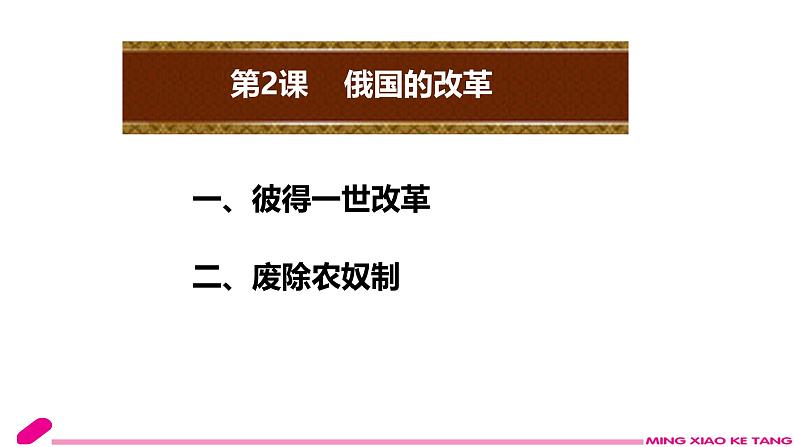 第2课 俄国的改革

一、彼得一世改革

二、废除农奴制

MING XIAO KE TANG